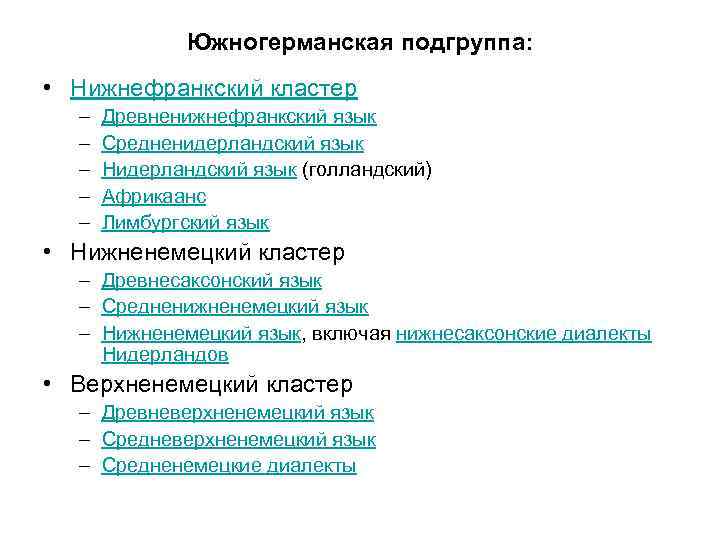 Южногерманская подгруппа:

• Нижнефранкский кластер
– Древненижнефранкский язык
– Средненидерландский язык
– Нидерландский язык (голландский)
– Африкаанс
– Лимбургский язык

• Нижненемецкий кластер
– Древнесаксонский язык
– Средненижненемецкий язык
– Нижненемецкий язык, включая нижнесаксонские диалекты Нидерландов

• Верхненемецкий кластер
– Древневерхненемецкий язык
– Средневерхненемецкий язык
– Средненемецкие диалекты